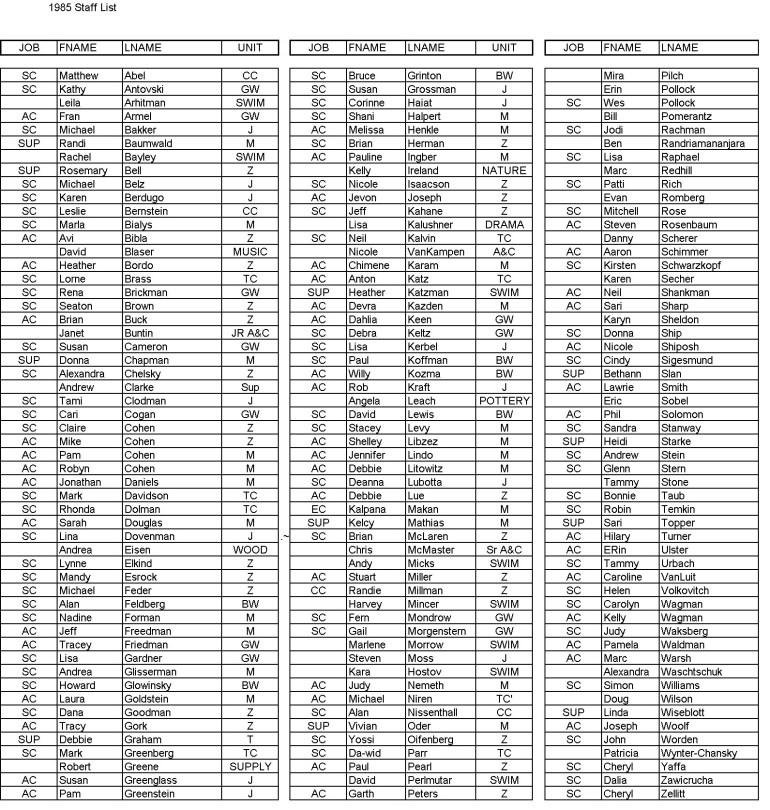 1985 Staff List

| JOB | FNAME | LNAME | UNIT |
|---|---|---|---|
| SC | Matthew | Abel | CC |
| SC | Kathy | Antovski | GW |
| | Leila | Arhitman | SWIM |
| AC | Fran | Armel | GW |
| SC | Michael | Bakker | J |
| SUP | Randi | Baumwald | M |
| | Rachel | Bayley | SWIM |
| SUP | Rosemary | Bell | Z |
| SC | Michael | Belz | J |
| SC | Karen | Berdugo | J |
| SC | Leslie | Bernstein | CC |
| SC | Marla | Bialys | M |
| AC | Avi | Bibla | Z |
| | David | Blaser | MUSIC |
| AC | Heather | Bordo | Z |
| SC | Lorne | Brass | TC |
| SC | Rena | Brickman | GW |
| SC | Seaton | Brown | Z |
| AC | Brian | Buck | Z |
| | Janet | Buntin | JR A&C |
| SC | Susan | Cameron | GW |
| SUP | Donna | Chapman | M |
| SC | Alexandra | Chelsky | Z |
| | Andrew | Clarke | Sup |
| SC | Tami | Clodman | J |
| SC | Cari | Cogan | GW |
| SC | Claire | Cohen | Z |
| AC | Mike | Cohen | Z |
| AC | Pam | Cohen | M |
| AC | Robyn | Cohen | M |
| AC | Jonathan | Daniels | M |
| SC | Mark | Davidson | TC |
| SC | Rhonda | Dolman | TC |
| AC | Sarah | Douglas | M |
| SC | Lina | Dovenman | J |
| | Andrea | Eisen | WOOD |
| SC | Lynne | Elkind | Z |
| SC | Mandy | Esrock | Z |
| SC | Michael | Feder | Z |
| SC | Alan | Feldberg | BW |
| SC | Nadine | Forman | M |
| AC | Jeff | Freedman | M |
| AC | Tracey | Friedman | GW |
| SC | Lisa | Gardner | GW |
| SC | Andrea | Glisserman | M |
| SC | Howard | Glowinsky | BW |
| AC | Laura | Goldstein | M |
| SC | Dana | Goodman | Z |
| AC | Tracy | Gork | Z |
| SUP | Debbie | Graham | T |
| SC | Mark | Greenberg | TC |
| | Robert | Greene | SUPPLY |
| AC | Susan | Greenglass | J |
| AC | Pam | Greenstein | J |

| JOB | FNAME | LNAME | UNIT |
|---|---|---|---|
| SC | Bruce | Grinton | BW |
| SC | Susan | Grossman | J |
| SC | Corinne | Haiat | J |
| SC | Shani | Halpert | M |
| AC | Melissa | Henkle | M |
| SC | Brian | Herman | Z |
| AC | Pauline | Ingber | M |
| | Kelly | Ireland | NATURE |
| SC | Nicole | Isaacson | Z |
| AC | Jevon | Joseph | Z |
| SC | Jeff | Kahane | Z |
| | Lisa | Kalushner | DRAMA |
| SC | Neil | Kalvin | TC |
| | Nicole | VanKampen | A&C |
| AC | Chimene | Karam | M |
| AC | Anton | Katz | TC |
| SUP | Heather | Katzman | SWIM |
| AC | Devra | Kazden | M |
| AC | Dahlia | Keen | GW |
| SC | Debra | Keltz | GW |
| SC | Lisa | Kerbel | J |
| SC | Paul | Koffman | BW |
| AC | Willy | Kozma | BW |
| AC | Rob | Kraft | J |
| | Angela | Leach | POTTERY |
| SC | David | Lewis | BW |
| SC | Stacey | Levy | M |
| AC | Shelley | Libzez | M |
| AC | Jennifer | Lindo | M |
| AC | Debbie | Litowitz | M |
| SC | Deanna | Lubotta | J |
| AC | Debbie | Lue | Z |
| EC | Kalpana | Makan | M |
| SUP | Kelcy | Mathias | M |
| SC | Brian | McLaren | Z |
| | Chris | McMaster | Sr A&C |
| | Andy | Micks | SWIM |
| AC | Stuart | Miller | Z |
| CC | Randie | Millman | Z |
| | Harvey | Mincer | SWIM |
| SC | Fern | Mondrow | GW |
| SC | Gail | Morgenstern | GW |
| | Marlene | Morrow | SWIM |
| | Steven | Moss | J |
| | Kara | Hostov | SWIM |
| AC | Judy | Nemeth | M |
| AC | Michael | Niren | TC' |
| SC | Alan | Nissenthall | CC |
| SUP | Vivian | Oder | M |
| SC | Yossi | Oifenberg | Z |
| SC | Da-wid | Parr | TC |
| AC | Paul | Pearl | Z |
| | David | Perlmutar | SWIM |
| AC | Garth | Peters | Z |

| JOB | FNAME | LNAME |
|---|---|---|
| | Mira | Pilch |
| | Erin | Pollock |
| SC | Wes | Pollock |
| | Bill | Pomerantz |
| SC | Jodi | Rachman |
| | Ben | Randriamananjara |
| SC | Lisa | Raphael |
| | Marc | Redhill |
| SC | Patti | Rich |
| | Evan | Romberg |
| SC | Mitchell | Rose |
| AC | Steven | Rosenbaum |
| | Danny | Scherer |
| AC | Aaron | Schimmer |
| SC | Kirsten | Schwarzkopf |
| | Karen | Secher |
| AC | Neil | Shankman |
| AC | Sari | Sharp |
| | Karyn | Sheldon |
| SC | Donna | Ship |
| AC | Nicole | Shiposh |
| SC | Cindy | Sigesmund |
| SUP | Bethann | Slan |
| AC | Lawrie | Smith |
| | Eric | Sobel |
| AC | Phil | Solomon |
| SC | Sandra | Stanway |
| SUP | Heidi | Starke |
| SC | Andrew | Stein |
| SC | Glenn | Stern |
| | Tammy | Stone |
| SC | Bonnie | Taub |
| SC | Robin | Temkin |
| SUP | Sari | Topper |
| AC | Hilary | Turner |
| AC | ERin | Ulster |
| SC | Tammy | Urbach |
| AC | Caroline | VanLuit |
| SC | Helen | Volkovitch |
| SC | Carolyn | Wagman |
| AC | Kelly | Wagman |
| SC | Judy | Waksberg |
| AC | Pamela | Waldman |
| AC | Marc | Warsh |
| | Alexandra | Waschtschuk |
| SC | Simon | Williams |
| | Doug | Wilson |
| SUP | Linda | Wiseblott |
| AC | Joseph | Woolf |
| SC | John | Worden |
| | Patricia | Wynter-Chansky |
| SC | Cheryl | Yaffa |
| SC | Dalia | Zawicrucha |
| SC | Cheryl | Zellitt |